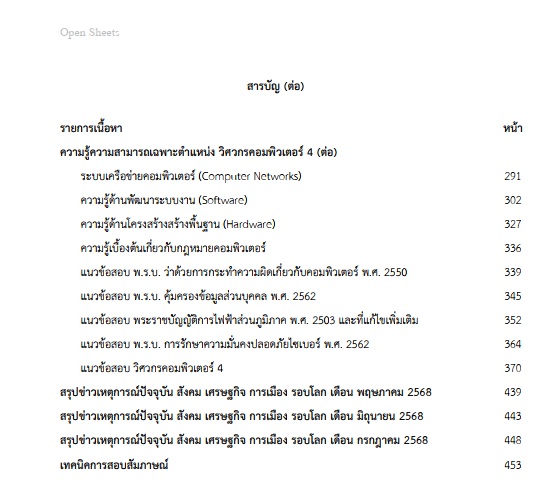 Open Sheets

สารบัญ (ต่อ)

| รายการเนื้อหา | หน้า |
|---|---|
| ความรู้ความสามารถเฉพาะตำแหน่ง วิศวกรคอมพิวเตอร์ 4 (ต่อ) | |
| ระบบเครือข่ายคอมพิวเตอร์ (Computer Networks) | 291 |
| ความรู้ด้านพัฒนาระบบงาน (Software) | 302 |
| ความรู้ด้านโครงสร้างสร้างพื้นฐาน (Hardware) | 327 |
| ความรู้เบื้องต้นเกี่ยวกับกฎหมายคอมพิวเตอร์ | 336 |
| แนวข้อสอบ พ.ร.บ. ว่าด้วยการกระทำความผิดเกี่ยวกับคอมพิวเตอร์ พ.ศ. 2550 | 339 |
| แนวข้อสอบ พ.ร.บ. คุ้มครองข้อมูลส่วนบุคคล พ.ศ. 2562 | 345 |
| แนวข้อสอบ พระราชบัญญัติการไฟฟ้าส่วนภูมิภาค พ.ศ. 2503 และที่แก้ไขเพิ่มเติม | 352 |
| แนวข้อสอบ พ.ร.บ. การรักษาความมั่นคงปลอดภัยไซเบอร์ พ.ศ. 2562 | 364 |
| แนวข้อสอบ วิศวกรคอมพิวเตอร์ 4 | 370 |
| สรุปข่าวเหตุการณ์ปัจจุบัน สังคม เศรษฐกิจ การเมือง รอบโลก เดือน พฤษภาคม 2568 | 439 |
| สรุปข่าวเหตุการณ์ปัจจุบัน สังคม เศรษฐกิจ การเมือง รอบโลก เดือน มิถุนายน 2568 | 443 |
| สรุปข่าวเหตุการณ์ปัจจุบัน สังคม เศรษฐกิจ การเมือง รอบโลก เดือน กรกฎาคม 2568 | 448 |
| เทคนิคการสอบสัมภาษณ์ | 453 |